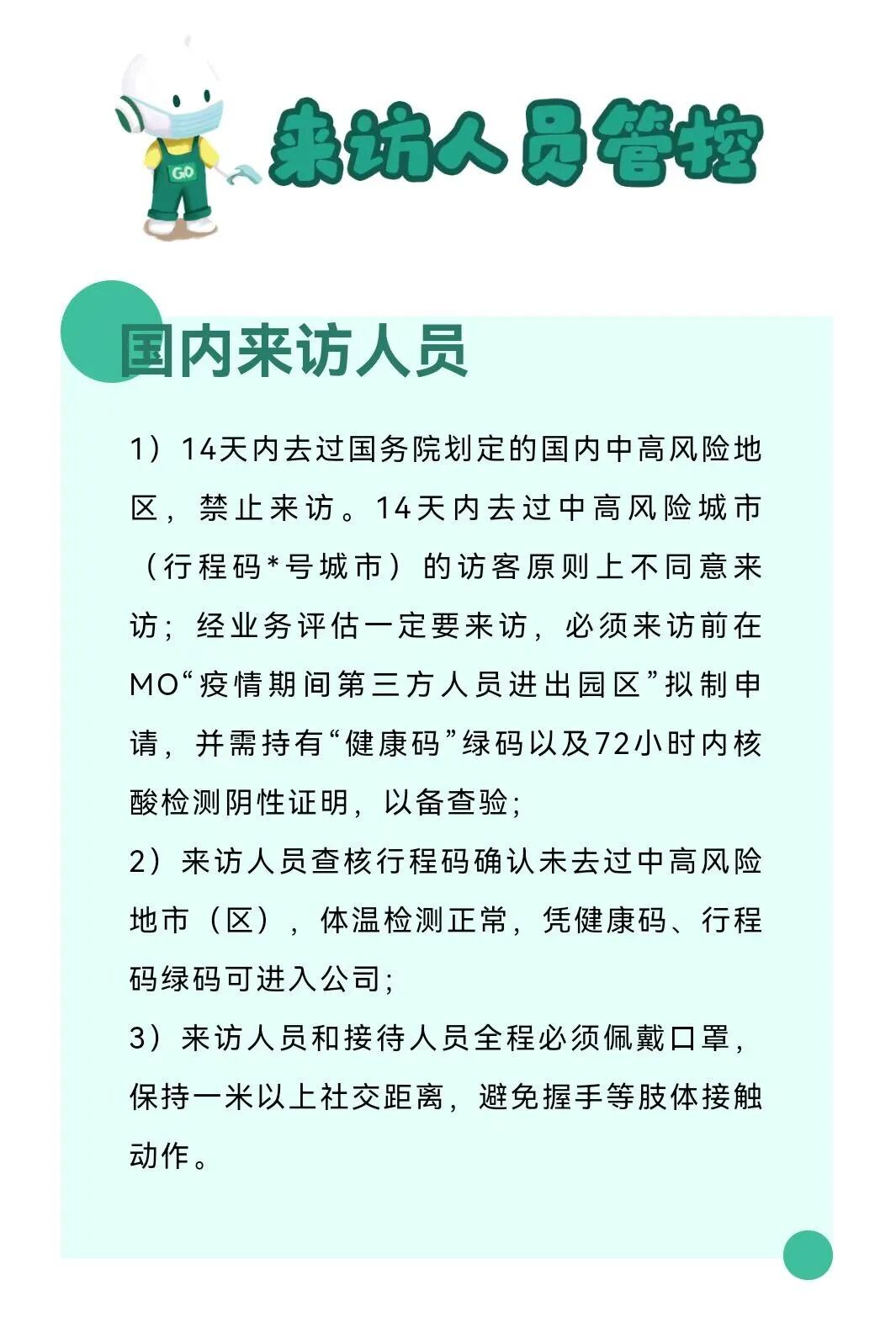 GO

来访人员管控

国内来访人员

1）14天内去过国务院划定的国内中高风险地区，禁止来访。14天内去过中高风险城市（行程码*号城市）的访客原则上不同意来访；经业务评估一定要来访，必须来访前在MO“疫情期间第三方人员进出园区”拟制申请，并需持有“健康码”绿码以及72小时内核酸检测阴性证明，以备查验；
2）来访人员查核行程码确认未去过中高风险地市（区），体温检测正常，凭健康码、行程码绿码可进入公司；
3）来访人员和接待人员全程必须佩戴口罩，保持一米以上社交距离，避免握手等肢体接触动作。